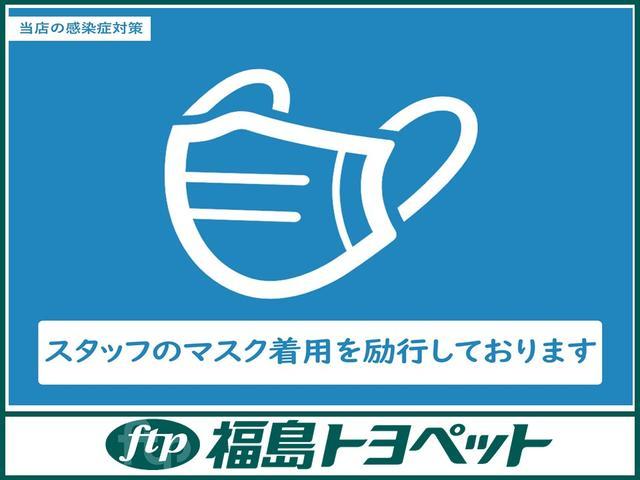 当店の感染症対策

スタッフのマスク着用を励行しております

ftp 福島トヨペット